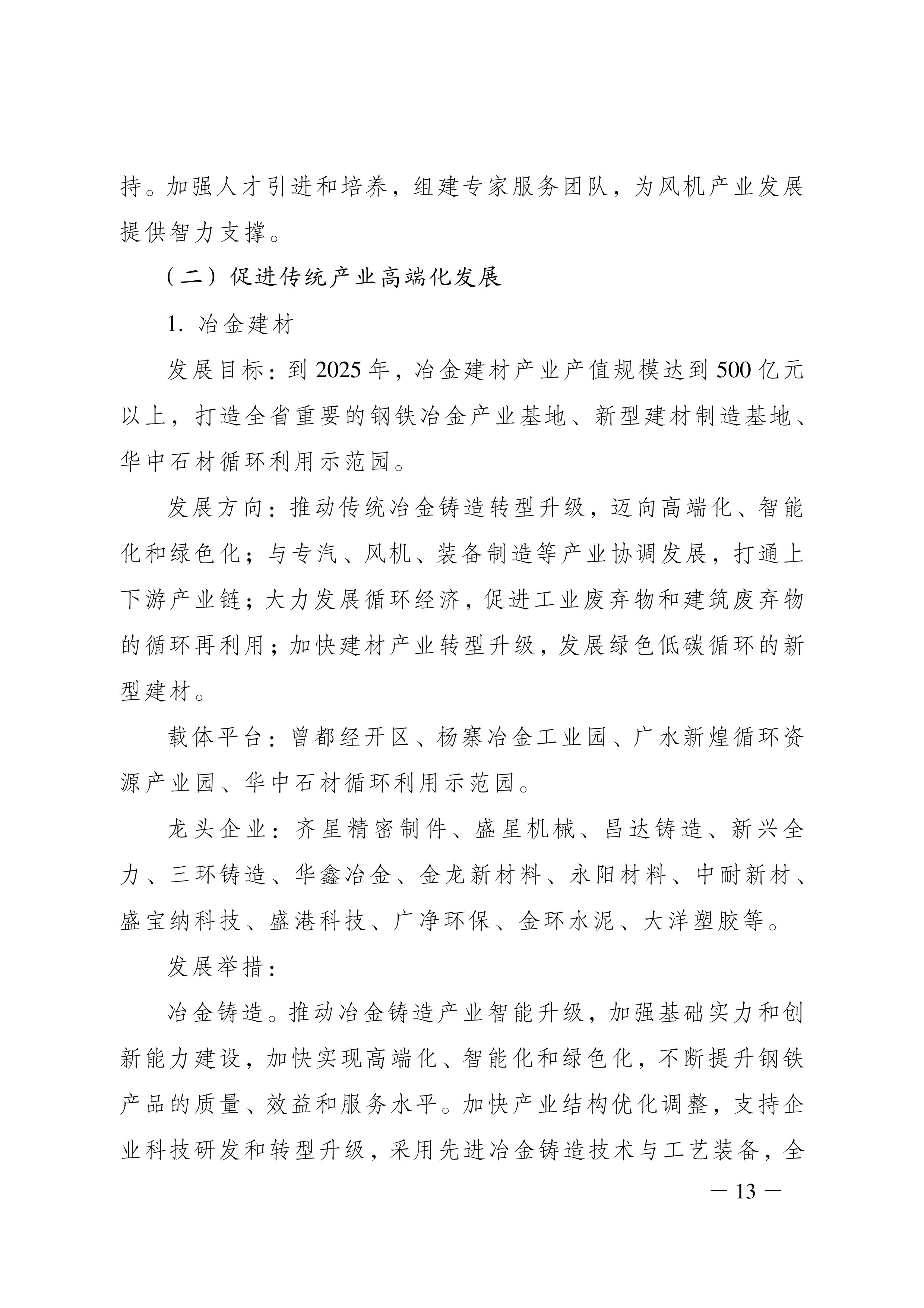 持。加强人才引进和培养，组建专家服务团队，为风机产业发展提供智力支撑。

（二）促进传统产业高端化发展

1. 冶金建材

发展目标：到 2025 年，冶金建材产业产值规模达到 500 亿元以上，打造全省重要的钢铁冶金产业基地、新型建材制造基地、华中石材循环利用示范园。

发展方向：推动传统冶金铸造转型升级，迈向高端化、智能化和绿色化；与专汽、风机、装备制造等产业协调发展，打通上下游产业链；大力发展循环经济，促进工业废弃物和建筑废弃物的循环再利用；加快建材产业转型升级，发展绿色低碳循环的新型建材。

载体平台：曾都经开区、杨寨冶金工业园、广水新煌循环资源产业园、华中石材循环利用示范园。

龙头企业：齐星精密制件、盛星机械、昌达铸造、新兴全力、三环铸造、华鑫冶金、金龙新材料、永阳材料、中耐新材、盛宝纳科技、盛港科技、广净环保、金环水泥、大洋塑胶等。

发展举措：

冶金铸造。推动冶金铸造产业智能升级，加强基础实力和创新能力建设，加快实现高端化、智能化和绿色化，不断提升钢铁产品的质量、效益和服务水平。加快产业结构优化调整，支持企业科技研发和转型升级，采用先进冶金铸造技术与工艺装备，全

— 13 —